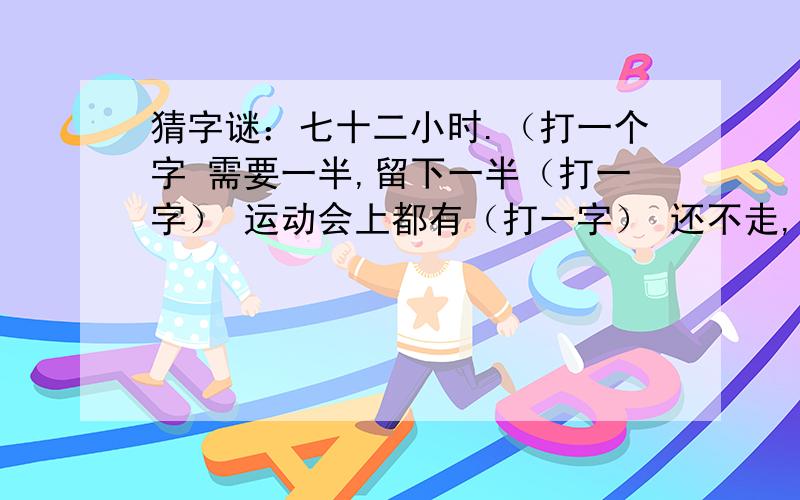 猜字谜：七十二小时.（打一个字 需要一半,留下一半（打一字） 运动会上都有（打一字） 还不走,